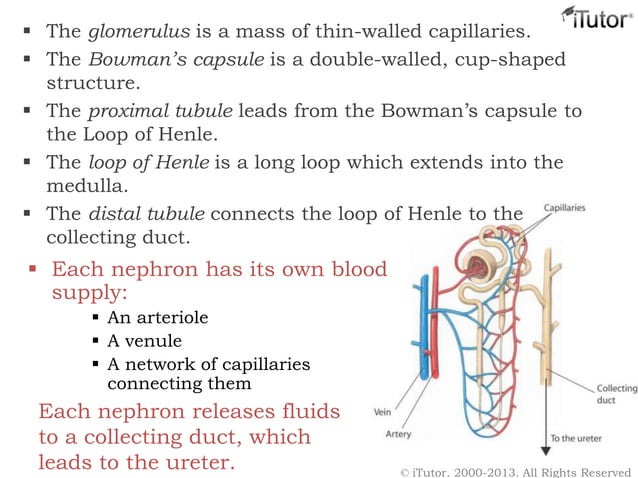 iTutor®

▪ The glomerulus is a mass of thin-walled capillaries.
▪ The Bowman's capsule is a double-walled, cup-shaped structure.
▪ The proximal tubule leads from the Bowman's capsule to the Loop of Henle.
▪ The loop of Henle is a long loop which extends into the medulla.
▪ The distal tubule connects the loop of Henle to the collecting duct.

▪ Each nephron has its own blood supply:
▪ An arteriole
▪ A venule
▪ A network of capillaries connecting them

Each nephron releases fluids to a collecting duct, which leads to the ureter.

Capillaries
Collecting duct
Vein
Artery
To the ureter

© iTutor. 2000-2013. All Rights Reserved